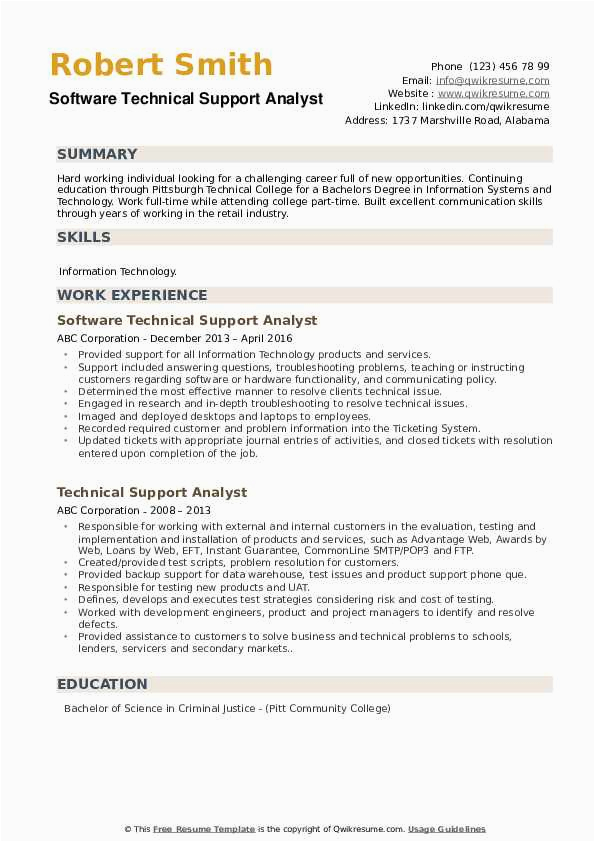 Robert Smith
Software Technical Support Analyst

Phone (123) 456 78 99
Email: info@qwikresume.com
Website : www.qwikresume.com
LinkedIn: linkedin.com/qwikresume
Address: 1737 Marshville Road, Alabama

SUMMARY

Hard working individual looking for a challenging career full of new opportunities. Continuing education through Pittsburgh Technical College for a Bachelors Degree in Information Systems and Technology. Work full-time while attending college part-time. Built excellent communication skills through years of working in the retail industry.

SKILLS

Information Technology.

WORK EXPERIENCE

Software Technical Support Analyst
ABC Corporation - December 2013 – April 2016

- Provided support for all Information Technology products and services.
- Support included answering questions, troubleshooting problems, teaching or instructing customers regarding software or hardware functionality, and communicating policy.
- Determined the most effective manner to resolve clients technical issue.
- Engaged in research and in-depth troubleshooting to resolve technical issues.
- Imaged and deployed desktops and laptops to employees.
- Recorded required customer and problem information into the Ticketing System.
- Updated tickets with appropriate journal entries of activities, and closed tickets with resolution entered upon completion of the job.

Technical Support Analyst
ABC Corporation - 2008 – 2013

- Responsible for working with external and internal customers in the evaluation, testing and implementation and installation of products and services, such as Advantage Web, Awards by Web, Loans by Web, EFT, Instant Guarantee, CommonLine SMTP/POP3 and FTP.
- Created/provided test scripts, problem resolution for customers.
- Provided backup support for data warehouse, test issues and product support phone que.
- Responsible for testing new products and UAT.
- Defines, develops and executes test strategies considering risk and cost of testing.
- Worked with development engineers, product and project managers to identify and resolve defects.
- Provided assistance to customers to solve business and technical problems to schools, lenders, servicers and secondary markets..

EDUCATION

Bachelor of Science in Criminal Justice - (Pitt Community College)

© This Free Resume Template is the copyright of Qwikresume.com. Usage Guidelines